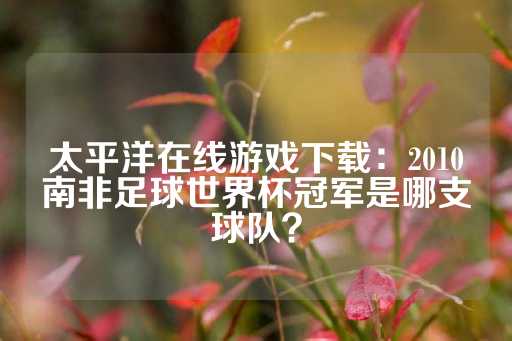 太平洋在线游戏下载：2010南非足球世界杯冠军是哪支球队？